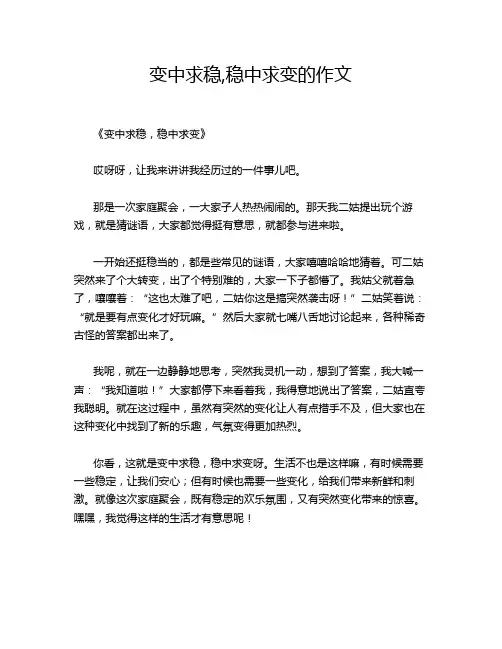 变中求稳,稳中求变的作文

《变中求稳，稳中求变》

哎呀呀，让我来讲讲我经历过的一件事儿吧。

那是一次家庭聚会，一大家子人热热闹闹的。那天我二姑提出玩个游戏，就是猜谜语，大家都觉得挺有意思，就都参与进来啦。

一开始还挺稳当的，都是些常见的谜语，大家嘻嘻哈哈地猜着。可二姑突然来了个大转变，出了个特别难的，大家一下子都懵了。我姑父就着急了，嚷嚷着：“这也太难了吧，二姑你这是搞突然袭击呀！”二姑笑着说：“就是要有点变化才好玩嘛。”然后大家就七嘴八舌地讨论起来，各种稀奇古怪的答案都出来了。

我呢，就在一边静静地思考，突然我灵机一动，想到了答案，我大喊一声：“我知道啦！”大家都停下来看着我，我得意地说出了答案，二姑直夸我聪明。就在这过程中，虽然有突然的变化让人有点措手不及，但大家也在这种变化中找到了新的乐趣，气氛变得更加热烈。

你看，这就是变中求稳，稳中求变呀。生活不也是这样嘛，有时候需要一些稳定，让我们安心；但有时候也需要一些变化，给我们带来新鲜和刺激。就像这次家庭聚会，既有稳定的欢乐氛围，又有突然变化带来的惊喜。嘿嘿，我觉得这样的生活才有意思呢！